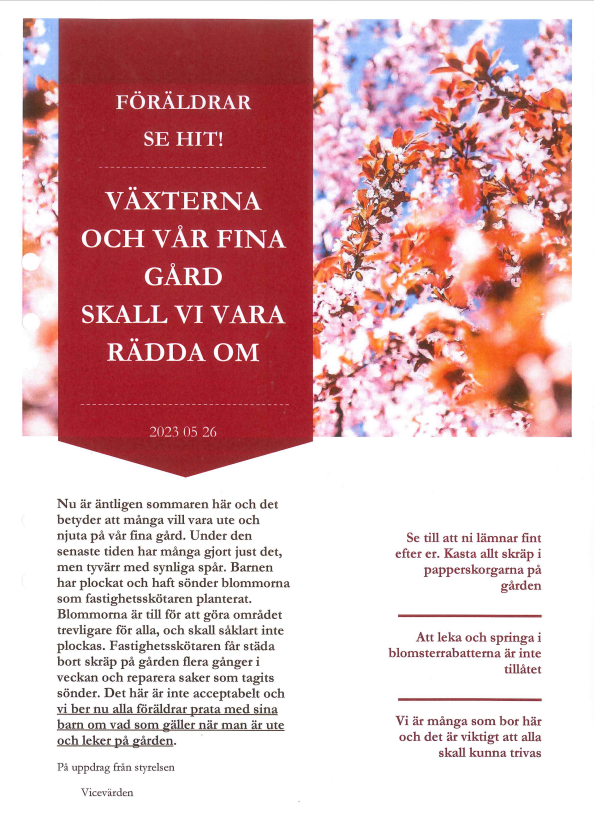 FÖRÄLDRAR
SE HIT!

VÄXTERNA OCH VÅR FINA GÅRD SKALL VI VARA RÄDDA OM

2023 05 26

Nu är äntligen sommaren här och det betyder att många vill vara ute och njuta på vår fina gård. Under den senaste tiden har många gjort just det, men tyvärr med synliga spår. Barnen har plockat och haft sönder blommorna som fastighetsskötaren planterat. Blommorna är till för att göra området trevligare för alla, och skall såklart inte plockas. Fastighetsskötaren får städa bort skräp på gården flera gånger i veckan och reparera saker som tagits sönder. Det här är inte acceptabelt och vi ber nu alla föräldrar prata med sina barn om vad som gäller när man är ute och leker på gården.

På uppdrag från styrelsen

Vicevärden

Se till att ni lämnar fint efter er. Kasta allt skräp i papperskorgarna på gården

Att leka och springa i blomsterrabatterna är inte tillåtet

Vi är många som bor här och det är viktigt att alla skall kunna trivas